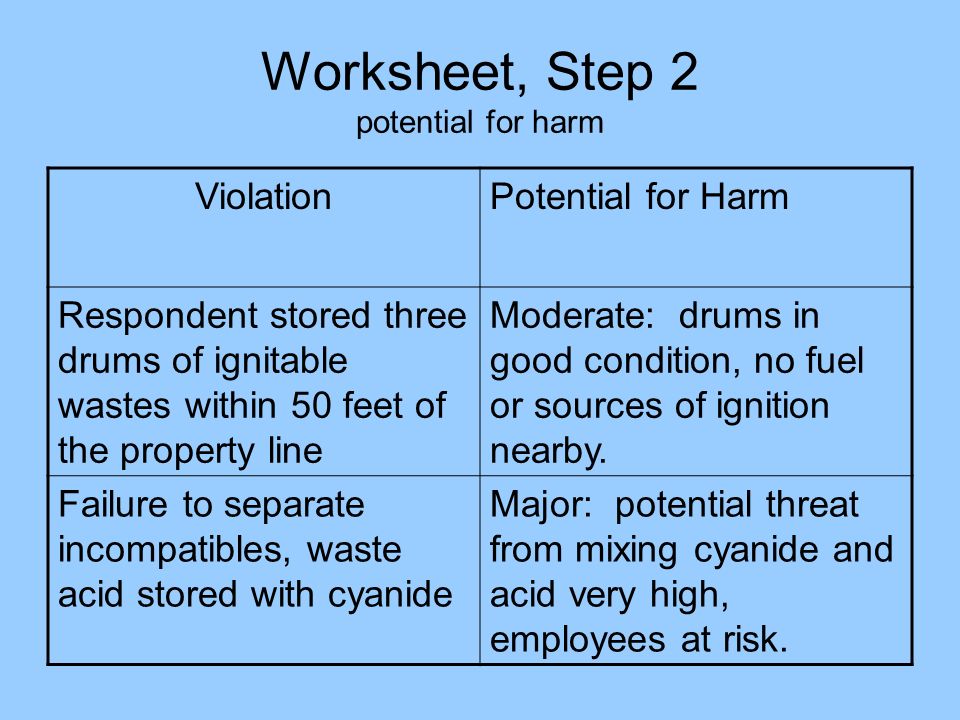 Worksheet, Step 2
potential for harm

| Violation | Potential for Harm |
|---|---|
| Respondent stored three drums of ignitable wastes within 50 feet of the property line | Moderate: drums in good condition, no fuel or sources of ignition nearby. |
| Failure to separate incompatibles, waste acid stored with cyanide | Major: potential threat from mixing cyanide and acid very high, employees at risk. |